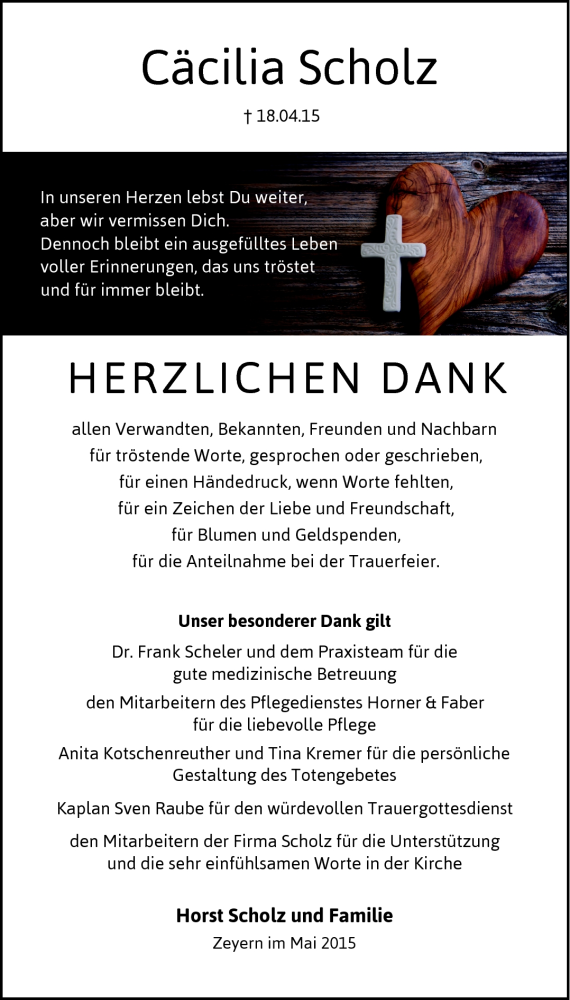 Cäcilia Scholz

† 18.04.15

In unseren Herzen lebst Du weiter, aber wir vermissen Dich. Dennoch bleibt ein ausgefülltes Leben voller Erinnerungen, das uns tröstet und für immer bleibt.

HERZLICHEN DANK

allen Verwandten, Bekannten, Freunden und Nachbarn für tröstende Worte, gesprochen oder geschrieben, für einen Händedruck, wenn Worte fehlten, für ein Zeichen der Liebe und Freundschaft, für Blumen und Geldspenden, für die Anteilnahme bei der Trauerfeier.

Unser besonderer Dank gilt

Dr. Frank Scheler und dem Praxisteam für die gute medizinische Betreuung

den Mitarbeitern des Pflegedienstes Horner & Faber für die liebevolle Pflege

Anita Kotschenreuther und Tina Kremer für die persönliche Gestaltung des Totengebetes

Kaplan Sven Raube für den würdevollen Trauergottesdienst

den Mitarbeitern der Firma Scholz für die Unterstützung und die sehr einfühlsamen Worte in der Kirche

Horst Scholz und Familie

Zeyern im Mai 2015